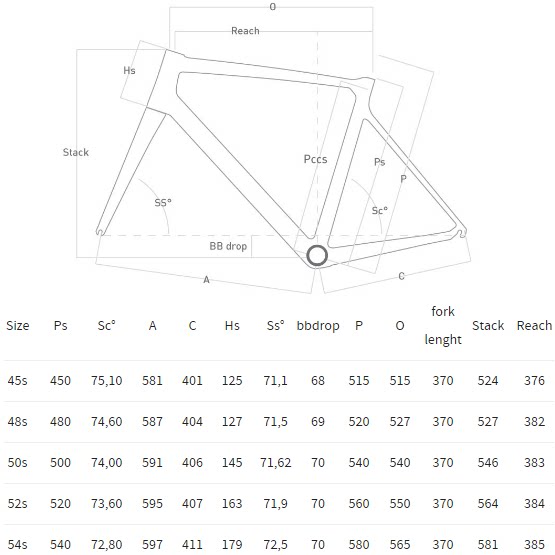 O

Reach

Hs

Stack

Pccs

Ps

P

SS°

Sc°

BB drop

A

C

| Size | Ps | Sc° | A | C | Hs | Ss° | bbdrop | P | O | fork lenght | Stack | Reach |
|---|---|---|---|---|---|---|---|---|---|---|---|---|
| 45s | 450 | 75,10 | 581 | 401 | 125 | 71,1 | 68 | 515 | 515 | 370 | 524 | 376 |
| 48s | 480 | 74,60 | 587 | 404 | 127 | 71,5 | 69 | 520 | 527 | 370 | 527 | 382 |
| 50s | 500 | 74,00 | 591 | 406 | 145 | 71,62 | 70 | 540 | 540 | 370 | 546 | 383 |
| 52s | 520 | 73,60 | 595 | 407 | 163 | 71,9 | 70 | 560 | 550 | 370 | 564 | 384 |
| 54s | 540 | 72,80 | 597 | 411 | 179 | 72,5 | 70 | 580 | 565 | 370 | 581 | 385 |